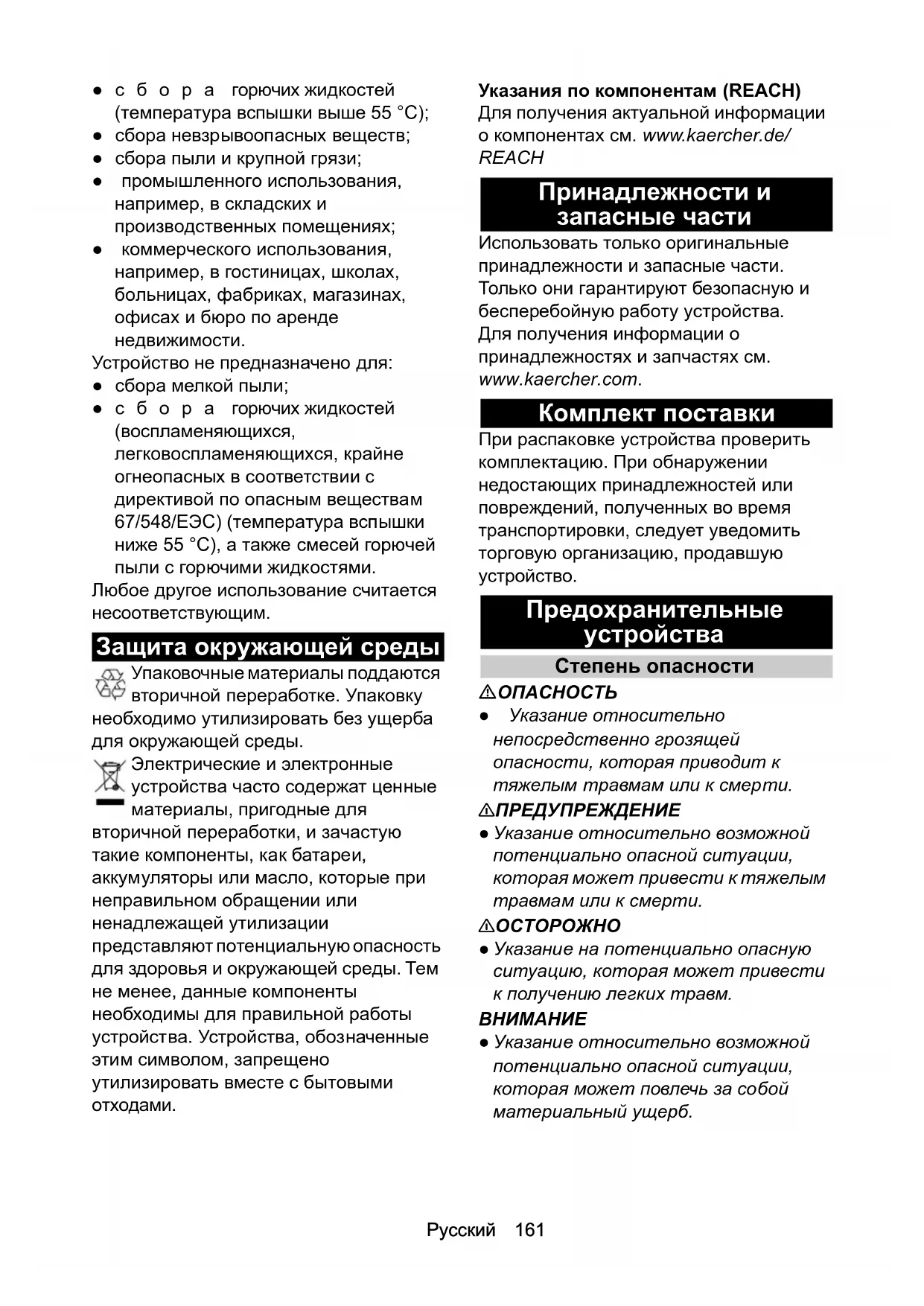 ● сбора горючих жидкостей (температура вспышки выше 55 °C);
● сбора невзрывоопасных веществ;
● сбора пыли и крупной грязи;
● промышленного использования, например, в складских и производственных помещениях;
● коммерческого использования, например, в гостиницах, школах, больницах, фабриках, магазинах, офисах и бюро по аренде недвижимости.
Устройство не предназначено для:
● сбора мелкой пыли;
● сбора горючих жидкостей (воспламеняющихся, легковоспламеняющихся, крайне огнеопасных в соответствии с директивой по опасным веществам 67/548/ЕЭС) (температура вспышки ниже 55 °C), а также смесей горючей пыли с горючими жидкостями.
Любое другое использование считается несоответствующим.

Защита окружающей среды

Упаковочные материалы поддаются вторичной переработке. Упаковку необходимо утилизировать без ущерба для окружающей среды.

Электрические и электронные устройства часто содержат ценные материалы, пригодные для вторичной переработки, и зачастую такие компоненты, как батареи, аккумуляторы или масло, которые при неправильном обращении или ненадлежащей утилизации представляют потенциальную опасность для здоровья и окружающей среды. Тем не менее, данные компоненты необходимы для правильной работы устройства. Устройства, обозначенные этим символом, запрещено утилизировать вместе с бытовыми отходами.

Указания по компонентам (REACH)
Для получения актуальной информации о компонентах см. www.kaercher.de/REACH

Принадлежности и запасные части

Использовать только оригинальные принадлежности и запасные части. Только они гарантируют безопасную и бесперебойную работу устройства. Для получения информации о принадлежностях и запчастях см. www.kaercher.com.

Комплект поставки

При распаковке устройства проверить комплектацию. При обнаружении недостающих принадлежностей или повреждений, полученных во время транспортировки, следует уведомить торговую организацию, продавшую устройство.

Предохранительные устройства

Степень опасности

⚠ОПАСНОСТЬ
● Указание относительно непосредственно грозящей опасности, которая приводит к тяжелым травмам или к смерти.

⚠ПРЕДУПРЕЖДЕНИЕ
● Указание относительно возможной потенциально опасной ситуации, которая может привести к тяжелым травмам или к смерти.

⚠ОСТОРОЖНО
● Указание на потенциально опасную ситуацию, которая может привести к получению легких травм.

ВНИМАНИЕ
● Указание относительно возможной потенциально опасной ситуации, которая может повлечь за собой материальный ущерб.

Русский 161